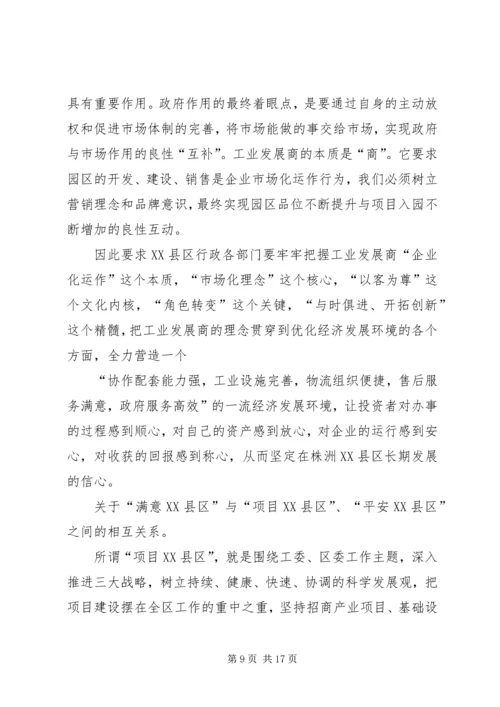 具有重要作用。政府作用的最终着眼点，是要通过自身的主动放权和促进市场体制的完善，将市场能做的事交给市场，实现政府与市场作用的良性“互补”。工业发展商的本质是“商”。它要求园区的开发、建设、销售是企业市场化运作行为，我们必须树立营销理念和品牌意识，最终实现园区品位不断提升与项目入园不断增加的良性互动。

因此要求XX县区行政各部门要牢牢把握工业发展商“企业化运作”这个本质，“市场化理念”这个核心，“以客为尊”这个文化内核，“角色转变”这个关键，“与时俱进、开拓创新”这个精髓，把工业发展商的理念贯穿到优化经济发展环境的各个方面，全力营造一个

“协作配套能力强，工业设施完善，物流组织便捷，售后服务满意，政府服务高效”的一流经济发展环境，让投资者对办事的过程感到顺心，对自己的资产感到放心，对企业的运行感到安心，对收获的回报感到称心，从而坚定在株洲XX县区长期发展的信心。

关于“满意XX县区”与“项目XX县区”、“平安XX县区”之间的相互关系。

所谓“项目XX县区”，就是围绕工委、区委工作主题，深入推进三大战略，树立持续、健康、快速、协调的科学发展观，把项目建设摆在全区工作的重中之重，坚持招商产业项目、基础设

第9页 共17页